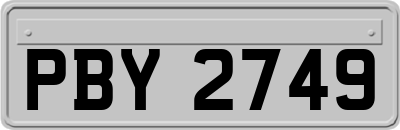 PBY 2749